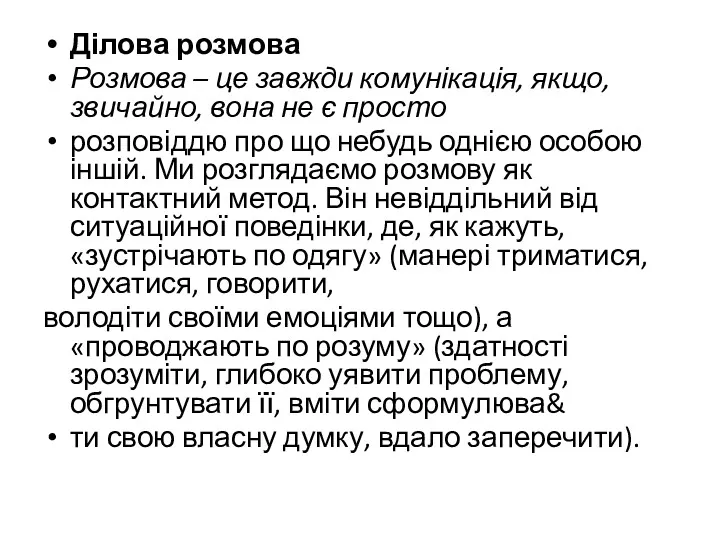 • Ділова розмова
• Розмова – це завжди комунікація, якщо, звичайно, вона не є просто
• розповіддю про що небудь однією особою іншій. Ми розглядаємо розмову як контактний метод. Він невіддільний від ситуаційної поведінки, де, як кажуть, «зустрічають по одягу» (манері триматися, рухатися, говорити,
володіти своїми емоціями тощо), а «проводжають по розуму» (здатності зрозуміти, глибоко уявити проблему, обгрунтувати її, вміти сформулюва&
• ти свою власну думку, вдало заперечити).